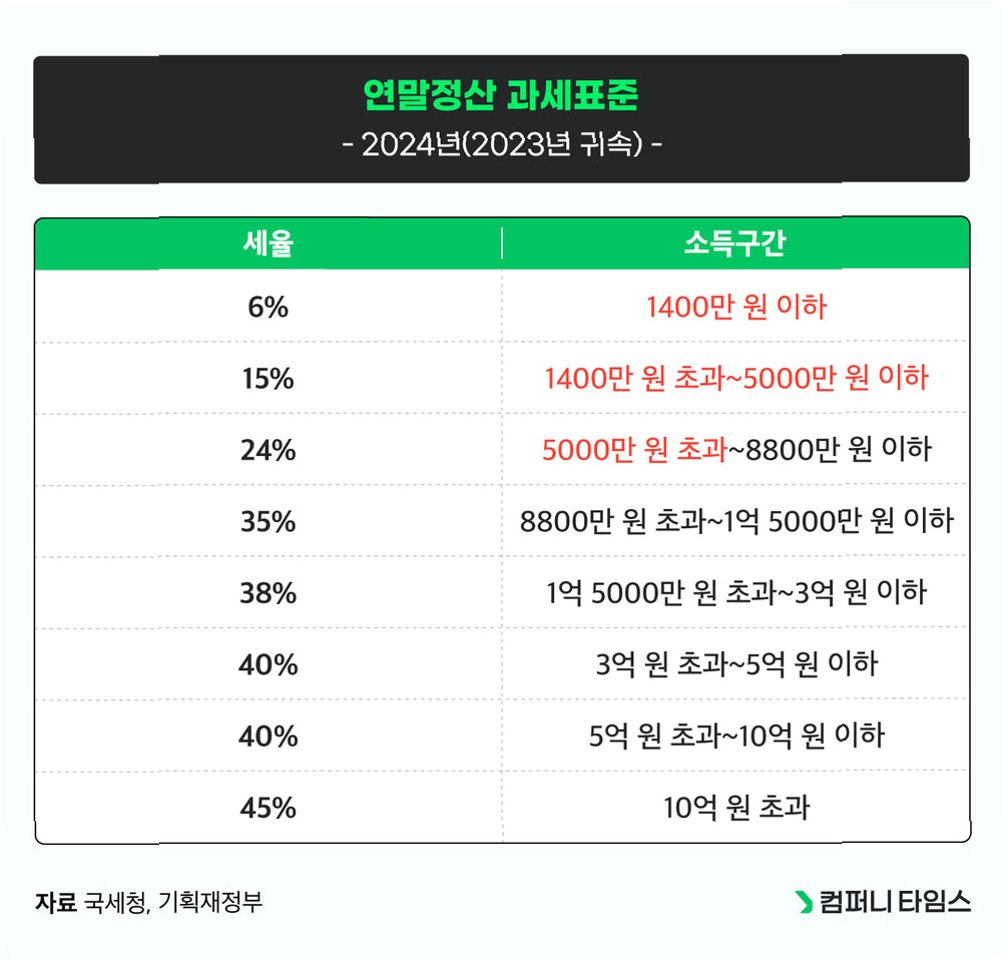 연말정산 과세표준
- 2024년(2023년 귀속) -

| 세율 | 소득구간 |
|---|---|
| 6% | 1400만 원 이하 |
| 15% | 1400만 원 초과~5000만 원 이하 |
| 24% | 5000만 원 초과~8800만 원 이하 |
| 35% | 8800만 원 초과~1억 5000만 원 이하 |
| 38% | 1억 5000만 원 초과~3억 원 이하 |
| 40% | 3억 원 초과~5억 원 이하 |
| 40% | 5억 원 초과~10억 원 이하 |
| 45% | 10억 원 초과 |

자료 국세청, 기획재정부

컴퍼니 타임스